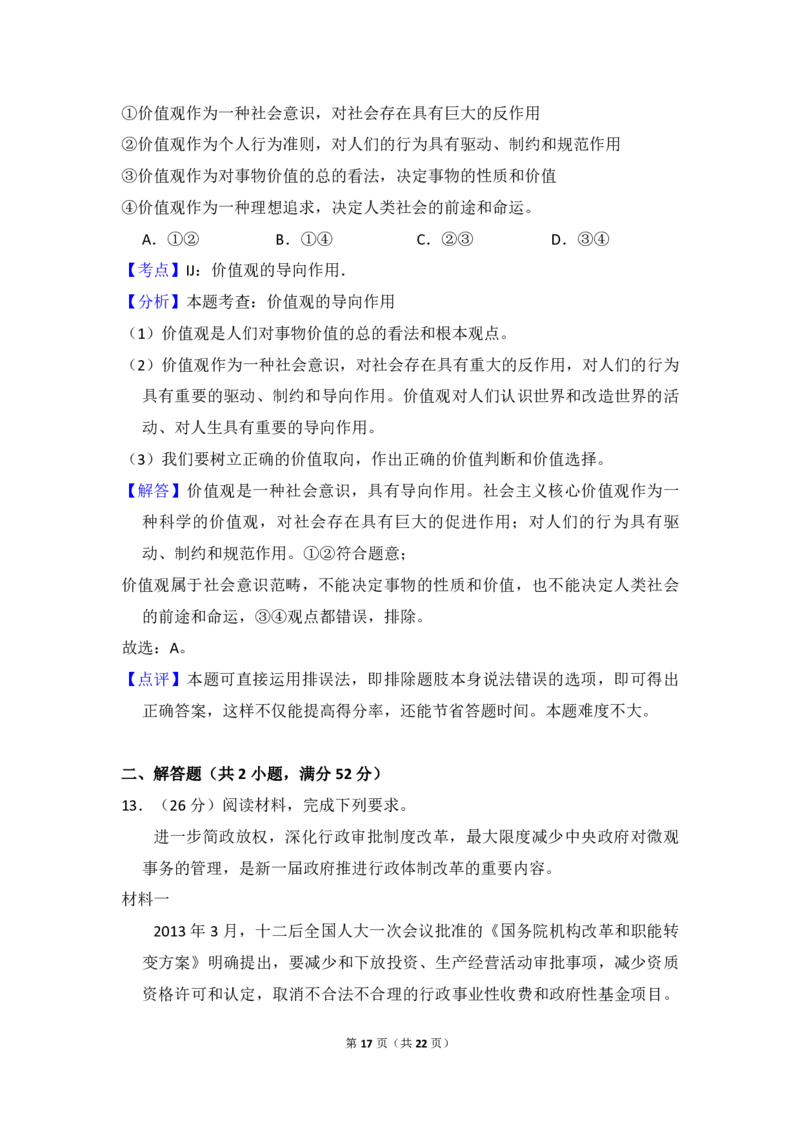 ①价值观作为一种社会意识，对社会存在具有巨大的反作用

②价值观作为个人行为准则，对人们的行为具有驱动、制约和规范作用

③价值观作为对事物价值的总的看法，决定事物的性质和价值

④价值观作为一种理想追求，决定人类社会的前途和命运。

A.①② B.①④ C.②③ D.③④

【考点】IJ：价值观的导向作用.

【分析】本题考查：价值观的导向作用

（1）价值观是人们对事物价值的总的看法和根本观点。

（2）价值观作为一种社会意识，对社会存在具有重大的反作用，对人们的行为具有重要的驱动、制约和导向作用。价值观对人们认识世界和改造世界的活动、对人生具有重要的导向作用。

（3）我们要树立正确的价值取向，作出正确的价值判断和价值选择。

【解答】价值观是一种社会意识，具有导向作用。社会主义核心价值观作为一种科学的价值观，对社会存在具有巨大的促进作用；对人们的行为具有驱动、制约和规范作用。①②符合题意；

价值观属于社会意识范畴，不能决定事物的性质和价值，也不能决定人类社会的前途和命运，③④观点都错误，排除。

故选：A。

【点评】本题可直接运用排误法，即排除题肢本身说法错误的选项，即可得出正确答案，这样不仅能提高得分率，还能节省答题时间。本题难度不大。

二、解答题（共2小题，满分52分）

13．（26分）阅读材料，完成下列要求。

进一步简政放权，深化行政审批制度改革，最大限度减少中央政府对微观事务的管理，是新一届政府推进行政体制改革的重要内容。

材料一

2013年3月，十二后全国人大一次会议批准的《国务院机构改革和职能转变方案》明确提出，要减少和下放投资、生产经营活动审批事项，减少资质资格许可和认定，取消不合法不合理的行政事业性收费和政府性基金项目。

第17页（共22页）